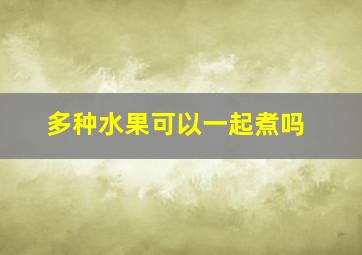 多种水果可以一起煮吗